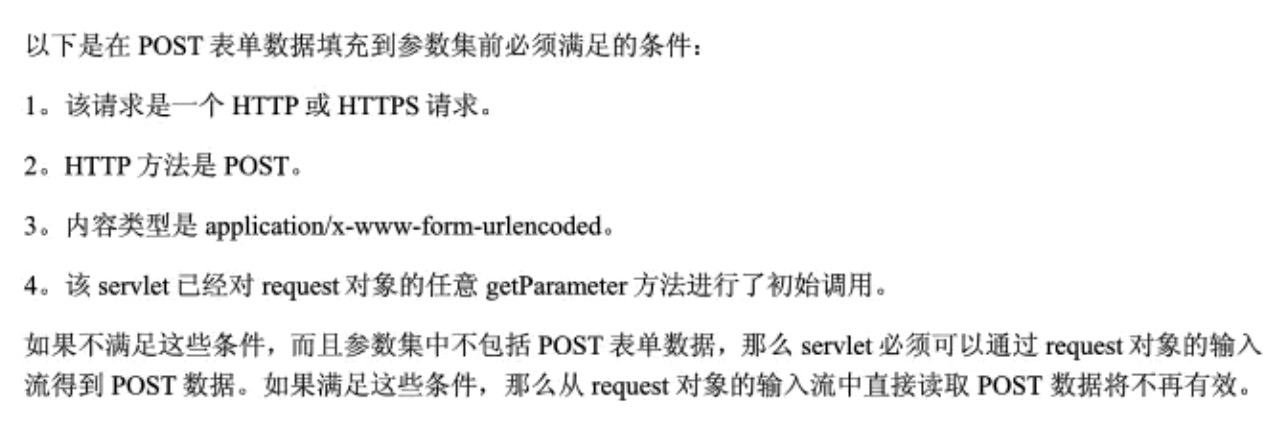 以下是在 POST 表单数据填充到参数集前必须满足的条件：

1。该请求是一个 HTTP 或 HTTPS 请求。

2。HTTP 方法是 POST。

3。内容类型是 application/x-www-form-urlencoded。

4。该 servlet 已经对 request 对象的任意 getParameter 方法进行了初始调用。

如果不满足这些条件，而且参数集中不包括 POST 表单数据，那么 servlet 必须可以通过 request 对象的输入流得到 POST 数据。如果满足这些条件，那么从 request 对象的输入流中直接读取 POST 数据将不再有效。